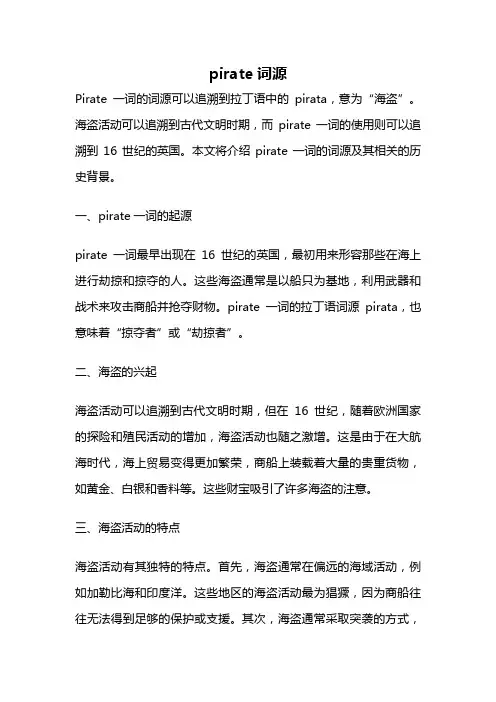 pirate 词源

Pirate 一词的词源可以追溯到拉丁语中的 pirata，意为“海盗”。海盗活动可以追溯到古代文明时期，而 pirate 一词的使用则可以追溯到 16 世纪的英国。本文将介绍 pirate 一词的词源及其相关的历史背景。

一、pirate 一词的起源

pirate 一词最早出现在 16 世纪的英国，最初用来形容那些在海上进行劫掠和掠夺的人。这些海盗通常是以船只为基地，利用武器和战术来攻击商船并抢夺财物。pirate 一词的拉丁语词源 pirata，也意味着“掠夺者”或“劫掠者”。

二、海盗的兴起

海盗活动可以追溯到古代文明时期，但在 16 世纪，随着欧洲国家的探险和殖民活动的增加，海盗活动也随之激增。这是由于在大航海时代，海上贸易变得更加繁荣，商船上装载着大量的贵重货物，如黄金、白银和香料等。这些财宝吸引了许多海盗的注意。

三、海盗活动的特点

海盗活动有其独特的特点。首先，海盗通常在偏远的海域活动，例如加勒比海和印度洋。这些地区的海盗活动最为猖獗，因为商船往往无法得到足够的保护或支援。其次，海盗通常采取突袭的方式，